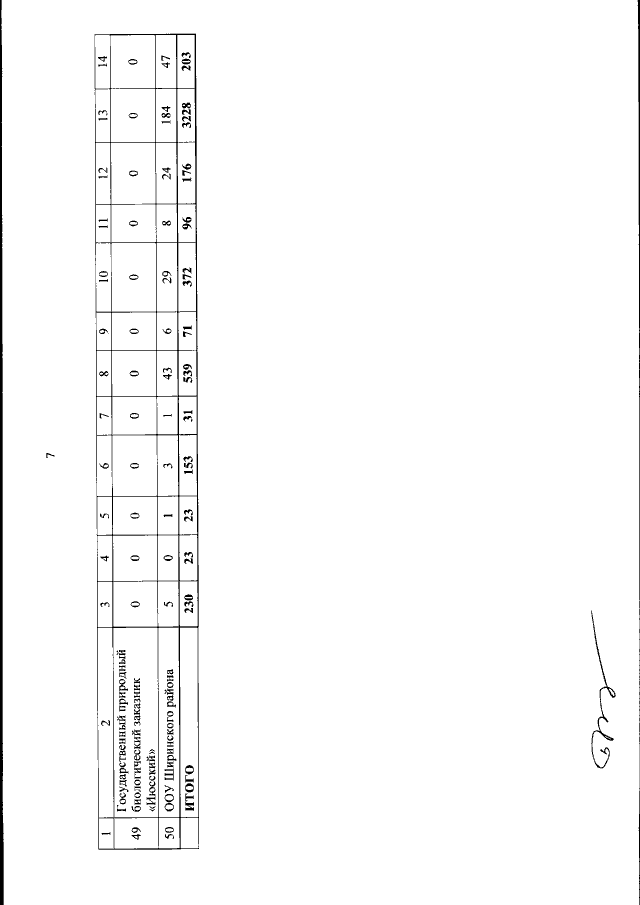 7

| 1 | 2 | 3 | 4 | 5 | 6 | 7 | 8 | 9 | 10 | 11 | 12 | 13 | 14 |
|---|---|---|---|---|---|---|---|---|---|---|---|---|---|
| 49 | Государственный природный биологический заказник «Июсский» | 0 | 0 | 0 | 0 | 0 | 0 | 0 | 0 | 0 | 0 | 0 | 0 |
| 50 | ООУ Ширинского района | 5 | 0 | 1 | 3 | 1 | 43 | 6 | 29 | 8 | 24 | 184 | 47 |
| | **ИТОГО** | **230** | **23** | **23** | **153** | **31** | **539** | **71** | **372** | **96** | **176** | **3228** | **203** |